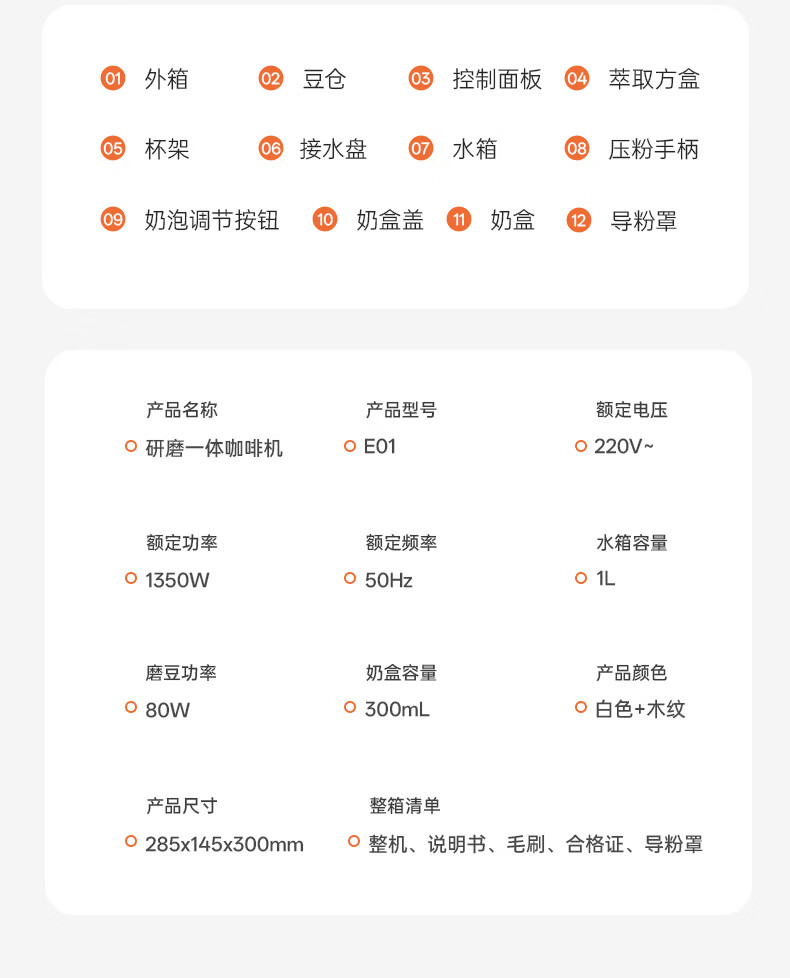 01 外箱
02 豆仓
03 控制面板
04 萃取方盒
05 杯架
06 接水盘
07 水箱
08 压粉手柄
09 奶泡调节按钮
10 奶盒盖
11 奶盒
12 导粉罩

产品名称
研磨一体咖啡机

产品型号
E01

额定电压
220V~

额定功率
1350W

额定频率
50Hz

水箱容量
1L

磨豆功率
80W

奶盒容量
300mL

产品颜色
白色+木纹

产品尺寸
285x145x300mm

整箱清单
整机、说明书、毛刷、合格证、导粉罩